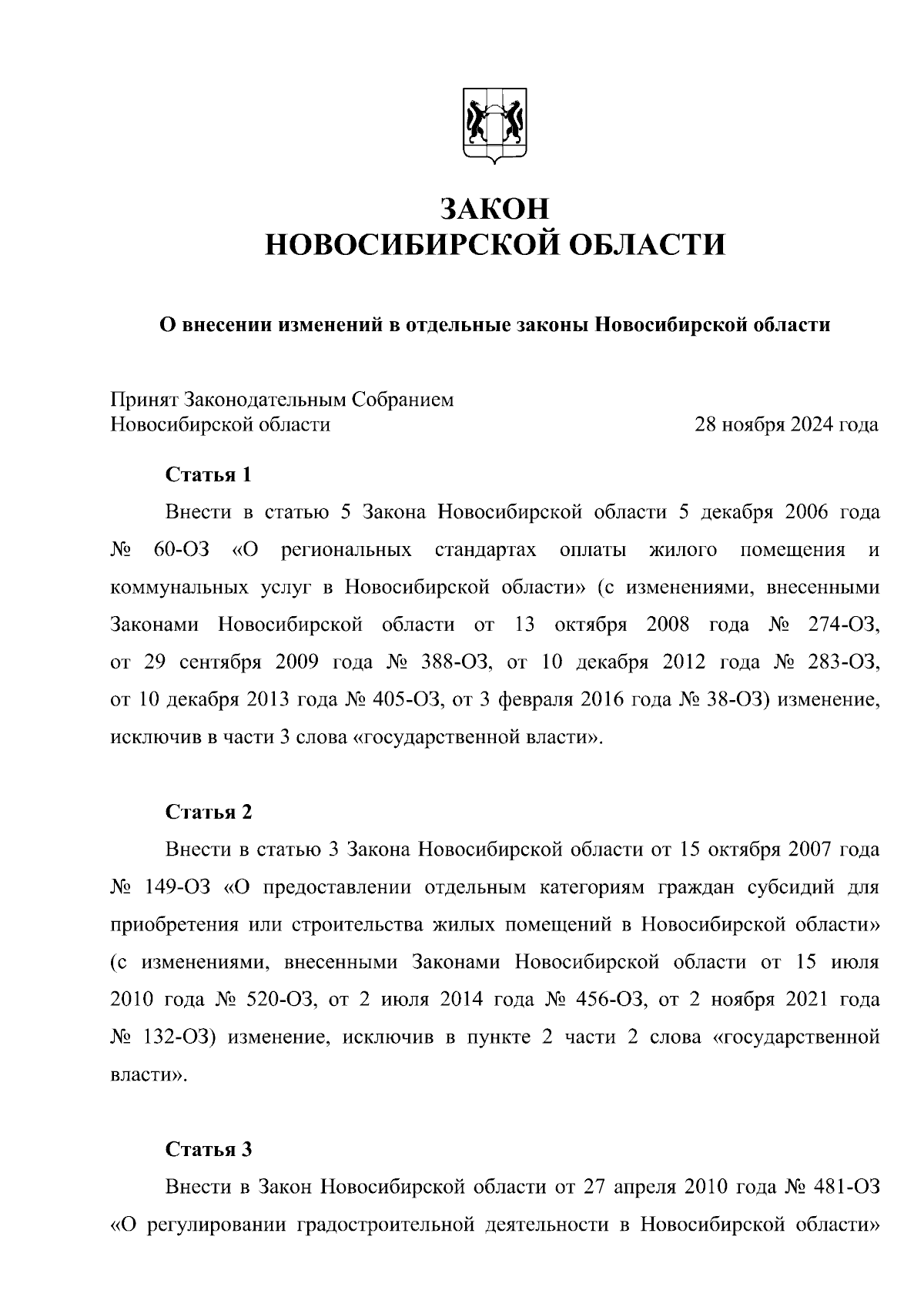 ЗАКОН
НОВОСИБИРСКОЙ ОБЛАСТИ

О внесении изменений в отдельные законы Новосибирской области

Принят Законодательным Собранием
Новосибирской области 28 ноября 2024 года

Статья 1

Внести в статью 5 Закона Новосибирской области 5 декабря 2006 года № 60-ОЗ «О региональных стандартах оплаты жилого помещения и коммунальных услуг в Новосибирской области» (с изменениями, внесенными Законами Новосибирской области от 13 октября 2008 года № 274-ОЗ, от 29 сентября 2009 года № 388-ОЗ, от 10 декабря 2012 года № 283-ОЗ, от 10 декабря 2013 года № 405-ОЗ, от 3 февраля 2016 года № 38-ОЗ) изменение, исключив в части 3 слова «государственной власти».

Статья 2

Внести в статью 3 Закона Новосибирской области от 15 октября 2007 года № 149-ОЗ «О предоставлении отдельным категориям граждан субсидий для приобретения или строительства жилых помещений в Новосибирской области» (с изменениями, внесенными Законами Новосибирской области от 15 июля 2010 года № 520-ОЗ, от 2 июля 2014 года № 456-ОЗ, от 2 ноября 2021 года № 132-ОЗ) изменение, исключив в пункте 2 части 2 слова «государственной власти».

Статья 3

Внести в Закон Новосибирской области от 27 апреля 2010 года № 481-ОЗ «О регулировании градостроительной деятельности в Новосибирской области»